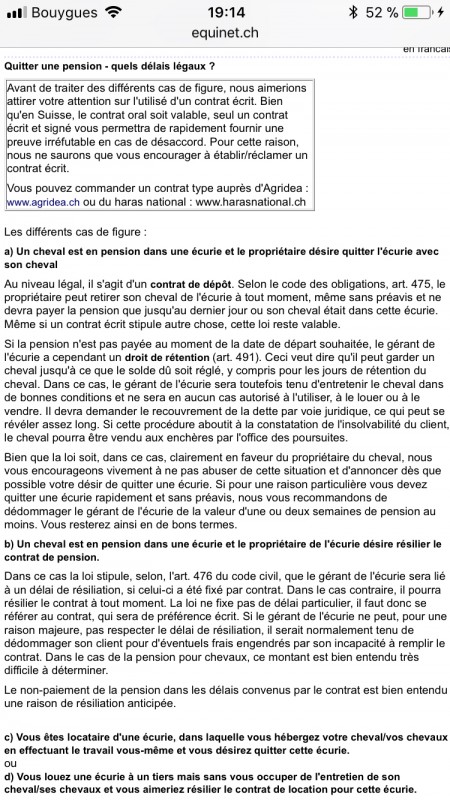 Bouygues 19:14 52 %
equinet.ch
en français

Quitter une pension - quels délais légaux ?

Avant de traiter des différents cas de figure, nous aimerions attirer votre attention sur l'utilisé d'un contrat écrit. Bien qu'en Suisse, le contrat oral soit valable, seul un contrat écrit et signé vous permettra de rapidement fournir une preuve irréfutable en cas de désaccord. Pour cette raison, nous ne saurons que vous encourager à établir/réclamer un contrat écrit.

Vous pouvez commander un contrat type auprès d'Agridea : www.agridea.ch ou du haras national : www.harasnational.ch

Les différents cas de figure :

a) Un cheval est en pension dans une écurie et le propriétaire désire quitter l'écurie avec son cheval

Au niveau légal, il s'agit d'un contrat de dépôt. Selon le code des obligations, art. 475, le propriétaire peut retirer son cheval de l'écurie à tout moment, même sans préavis et ne devra payer la pension que jusqu'au dernier jour ou son cheval était dans cette écurie. Même si un contrat écrit stipule autre chose, cette loi reste valable.

Si la pension n'est pas payée au moment de la date de départ souhaitée, le gérant de l'écurie a cependant un droit de rétention (art. 491). Ceci veut dire qu'il peut garder un cheval jusqu'à ce que le solde dû soit réglé, y compris pour les jours de rétention du cheval. Dans ce cas, le gérant de l'écurie sera toutefois tenu d'entretenir le cheval dans de bonnes conditions et ne sera en aucun cas autorisé à l'utiliser, à le louer ou à le vendre. Il devra demander le recouvrement de la dette par voie juridique, ce qui peut se révéler assez long. Si cette procédure aboutit à la constatation de l'insolvabilité du client, le cheval pourra être vendu aux enchères par l'office des poursuites.

Bien que la loi soit, dans ce cas, clairement en faveur du propriétaire du cheval, nous vous encourageons vivement à ne pas abuser de cette situation et d'annoncer dès que possible votre désir de quitter une écurie. Si pour une raison particulière vous devez quitter une écurie rapidement et sans préavis, nous vous recommandons de dédommager le gérant de l'écurie de la valeur d'une ou deux semaines de pension au moins. Vous resterez ainsi en de bons termes.

b) Un cheval est en pension dans une écurie et le propriétaire de l'écurie désire résilier le contrat de pension.

Dans ce cas la loi stipule, selon, l'art. 476 du code civil, que le gérant de l'écurie sera lié à un délai de résiliation, si celui-ci a été fixé par contrat. Dans le cas contraire, il pourra résilier le contrat à tout moment. La loi ne fixe pas de délai particulier, il faut donc se référer au contrat, qui sera de préférence écrit. Si le gérant de l'écurie ne peut, pour une raison majeure, pas respecter le délai de résiliation, il serait normalement tenu de dédommager son client pour d'éventuels frais engendrés par son incapacité à remplir le contrat. Dans le cas de la pension pour chevaux, ce montant est bien entendu très difficile à déterminer.

Le non-paiement de la pension dans les délais convenus par le contrat est bien entendu une raison de résiliation anticipée.

c) Vous êtes locataire d'une écurie, dans laquelle vous hébergez votre cheval/vos chevaux en effectuant le travail vous-même et vous désirez quitter cette écurie.
ou
d) Vous louez une écurie à un tiers mais sans vous occuper de l'entretien de son cheval/ses chevaux et vous aimeriez résilier le contrat de location pour cette écurie.